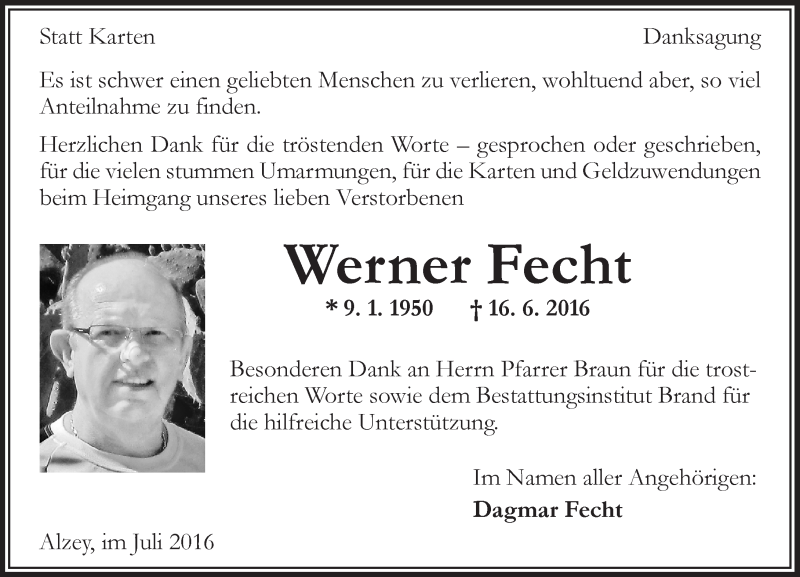 Statt Karten

Danksagung

Es ist schwer einen geliebten Menschen zu verlieren, wohltuend aber, so viel Anteilnahme zu finden.

Herzlichen Dank für die tröstenden Worte – gesprochen oder geschrieben, für die vielen stummen Umarmungen, für die Karten und Geldzuwendungen beim Heimgang unseres lieben Verstorbenen

Werner Fecht

* 9. 1. 1950 † 16. 6. 2016

Besonderen Dank an Herrn Pfarrer Braun für die trostreichen Worte sowie dem Bestattungsinstitut Brand für die hilfreiche Unterstützung.

Im Namen aller Angehörigen:

Dagmar Fecht

Alzey, im Juli 2016